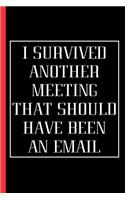 I SURVIVED ANOTHER MEETING THAT SHOULD HAVE BEEN AN EMAIL